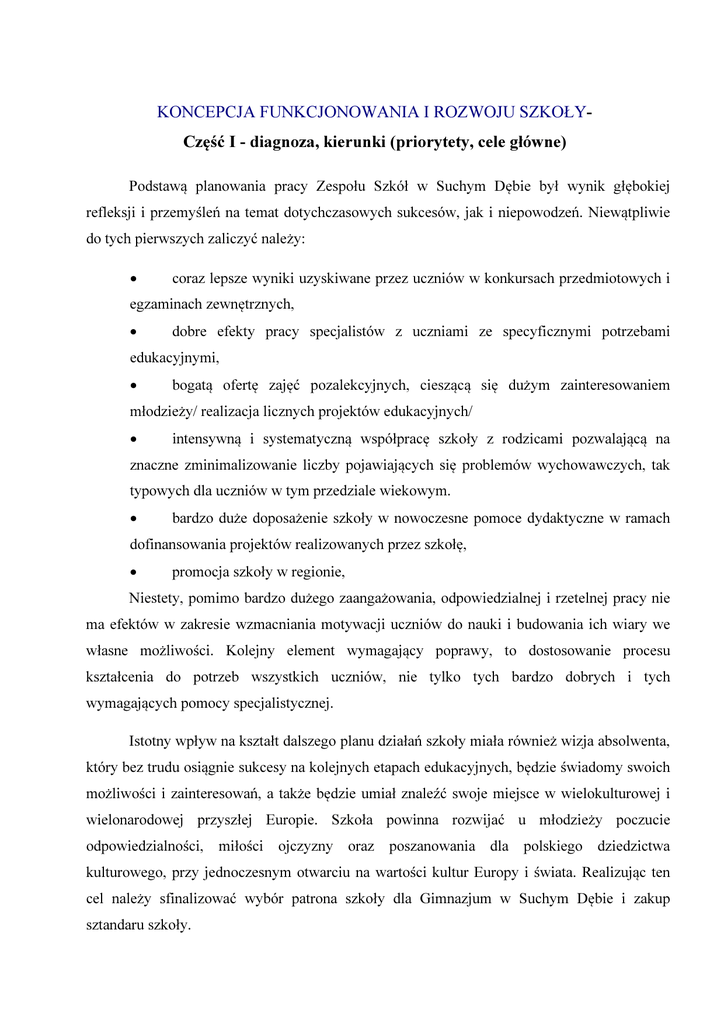 KONCEPCJA FUNKCJONOWANIA I ROZWOJU SZKOŁY-

Część I - diagnoza, kierunki (priorytety, cele główne)

Podstawą planowania pracy Zespołu Szkół w Suchym Dębie był wynik głębokiej refleksji i przemyśleń na temat dotychczasowych sukcesów, jak i niepowodzeń. Niewątpliwie do tych pierwszych zaliczyć należy:

• coraz lepsze wyniki uzyskiwane przez uczniów w konkursach przedmiotowych i egzaminach zewnętrznych,

• dobre efekty pracy specjalistów z uczniami ze specyficznymi potrzebami edukacyjnymi,

• bogatą ofertę zajęć pozalekcyjnych, cieszącą się dużym zainteresowaniem młodzieży/ realizacja licznych projektów edukacyjnych/

• intensywną i systematyczną współpracę szkoły z rodzicami pozwalającą na znaczne zminimalizowanie liczby pojawiających się problemów wychowawczych, tak typowych dla uczniów w tym przedziale wiekowym.

• bardzo duże doposażenie szkoły w nowoczesne pomoce dydaktyczne w ramach dofinansowania projektów realizowanych przez szkołę,

• promocja szkoły w regionie,

Niestety, pomimo bardzo dużego zaangażowania, odpowiedzialnej i rzetelnej pracy nie ma efektów w zakresie wzmacniania motywacji uczniów do nauki i budowania ich wiary we własne możliwości. Kolejny element wymagający poprawy, to dostosowanie procesu kształcenia do potrzeb wszystkich uczniów, nie tylko tych bardzo dobrych i tych wymagających pomocy specjalistycznej.

Istotny wpływ na kształt dalszego planu działań szkoły miała również wizja absolwenta, który bez trudu osiągnie sukcesy na kolejnych etapach edukacyjnych, będzie świadomy swoich możliwości i zainteresowań, a także będzie umiał znaleźć swoje miejsce w wielokulturowej i wielonarodowej przyszłej Europie. Szkoła powinna rozwijać u młodzieży poczucie odpowiedzialności, miłości ojczyzny oraz poszanowania dla polskiego dziedzictwa kulturowego, przy jednoczesnym otwarciu na wartości kultur Europy i świata. Realizując ten cel należy sfinalizować wybór patrona szkoły dla Gimnazjum w Suchym Dębie i zakup sztandaru szkoły.